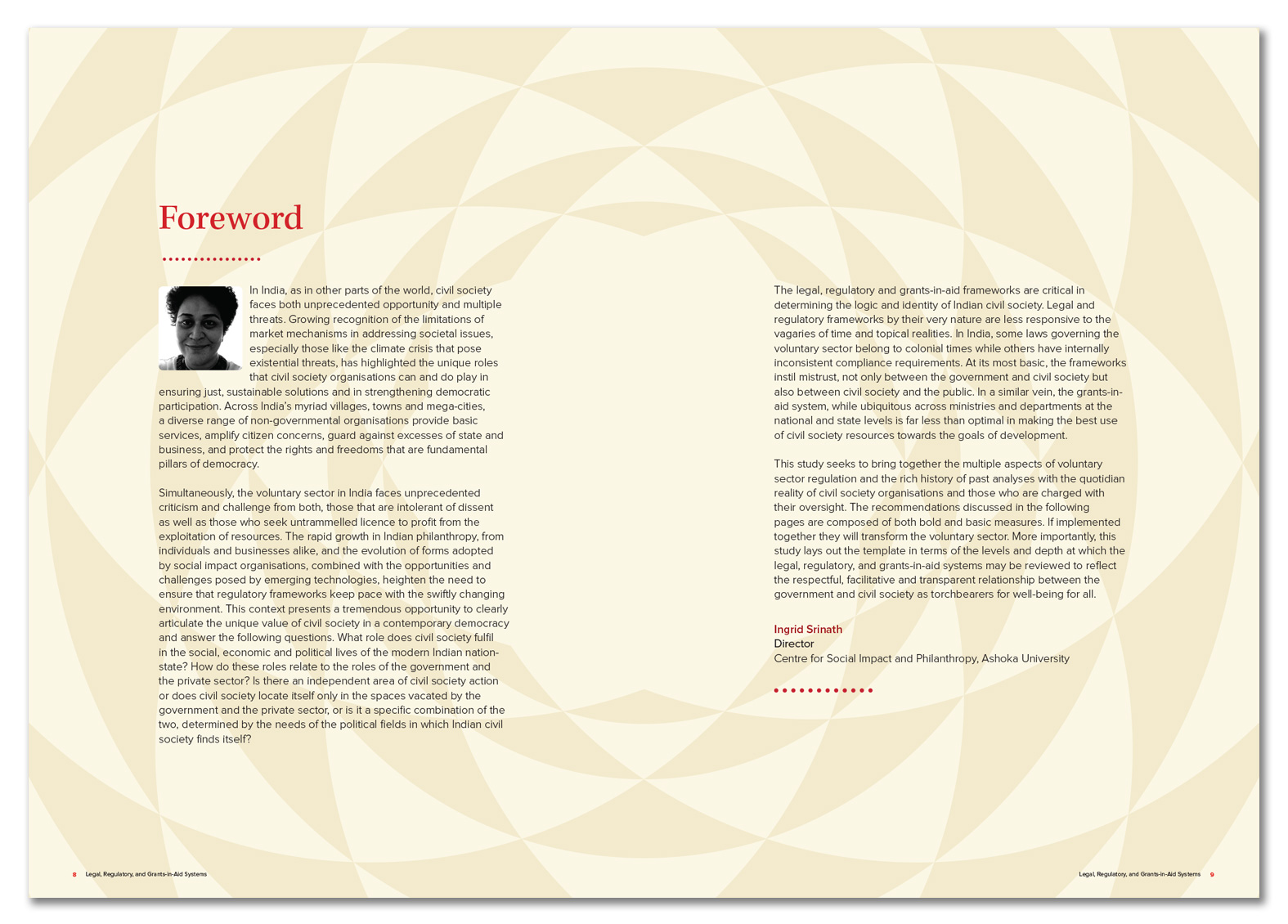 Foreword

In India, as in other parts of the world, civil society faces both unprecedented opportunity and multiple threats. Growing recognition of the limitations of market mechanisms in addressing societal issues, especially those like the climate crisis that pose existential threats, has highlighted the unique roles that civil society organisations can and do play in ensuring just, sustainable solutions and in strengthening democratic participation. Across India's myriad villages, towns and mega-cities, a diverse range of non-governmental organisations provide basic services, amplify citizen concerns, guard against excesses of state and business, and protect the rights and freedoms that are fundamental pillars of democracy.

Simultaneously, the voluntary sector in India faces unprecedented criticism and challenge from both, those that are intolerant of dissent as well as those who seek untrammelled licence to profit from the exploitation of resources. The rapid growth in Indian philanthropy, from individuals and businesses alike, and the evolution of forms adopted by social impact organisations, combined with the opportunities and challenges posed by emerging technologies, heighten the need to ensure that regulatory frameworks keep pace with the swiftly changing environment. This context presents a tremendous opportunity to clearly articulate the unique value of civil society in a contemporary democracy and answer the following questions. What role does civil society fulfil in the social, economic and political lives of the modern Indian nation-state? How do these roles relate to the roles of the government and the private sector? Is there an independent area of civil society action or does civil society locate itself only in the spaces vacated by the government and the private sector, or is it a specific combination of the two, determined by the needs of the political fields in which Indian civil society finds itself?

The legal, regulatory and grants-in-aid frameworks are critical in determining the logic and identity of Indian civil society. Legal and regulatory frameworks by their very nature are less responsive to the vagaries of time and topical realities. In India, some laws governing the voluntary sector belong to colonial times while others have internally inconsistent compliance requirements. At its most basic, the frameworks instil mistrust, not only between the government and civil society but also between civil society and the public. In a similar vein, the grants-in-aid system, while ubiquitous across ministries and departments at the national and state levels is far less than optimal in making the best use of civil society resources towards the goals of development.

This study seeks to bring together the multiple aspects of voluntary sector regulation and the rich history of past analyses with the quotidian reality of civil society organisations and those who are charged with their oversight. The recommendations discussed in the following pages are composed of both bold and basic measures. If implemented together they will transform the voluntary sector. More importantly, this study lays out the template in terms of the levels and depth at which the legal, regulatory, and grants-in-aid systems may be reviewed to reflect the respectful, facilitative and transparent relationship between the government and civil society as torchbearers for well-being for all.

Ingrid Srinath
Director
Centre for Social Impact and Philanthropy, Ashoka University

8 Legal, Regulatory, and Grants-in-Aid Systems

Legal, Regulatory, and Grants-in-Aid Systems 9